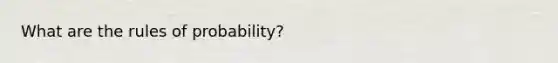 What are the rules of probability?